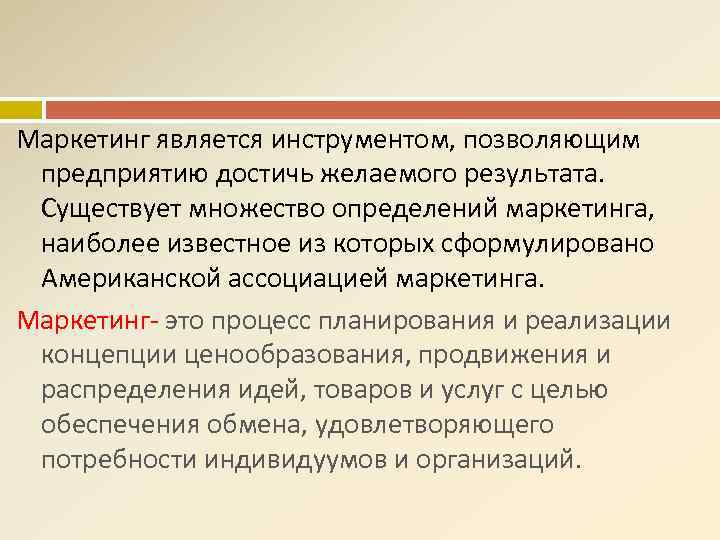 Маркетинг является инструментом, позволяющим предприятию достичь желаемого результата. Существует множество определений маркетинга, наиболее известное из которых сформулировано Американской ассоциацией маркетинга.

Маркетинг- это процесс планирования и реализации концепции ценообразования, продвижения и распределения идей, товаров и услуг с целью обеспечения обмена, удовлетворяющего потребности индивидуумов и организаций.